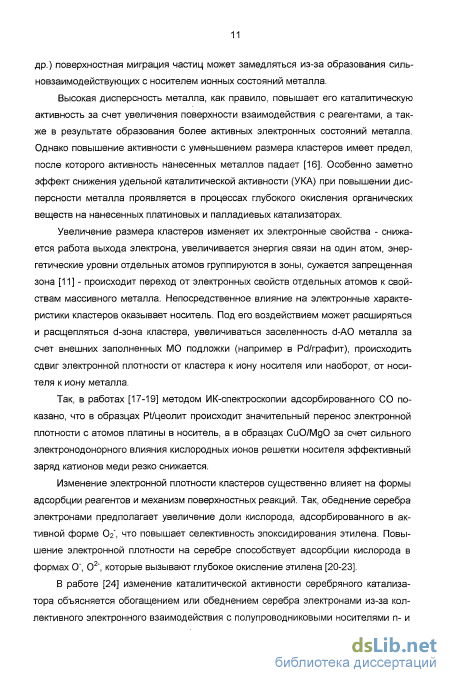 11

др.) поверхностная миграция частиц может замедляться из-за образования сильновзаимодействующих с носителем ионных состояний металла.

Высокая дисперсность металла, как правило, повышает его каталитическую активность за счет увеличения поверхности взаимодействия с реагентами, а также в результате образования более активных электронных состояний металла. Однако повышение активности с уменьшением размера кластеров имеет предел, после которого активность нанесенных металлов падает [16]. Особенно заметно эффект снижения удельной каталитической активности (УКА) при повышении дисперсности металла проявляется в процессах глубокого окисления органических веществ на нанесенных платиновых и палладиевых катализаторах.

Увеличение размера кластеров изменяет их электронные свойства - снижается работа выхода электрона, увеличивается энергия связи на один атом, энергетические уровни отдельных атомов группируются в зоны, сужается запрещенная зона [11] - происходит переход от электронных свойств отдельных атомов к свойствам массивного металла. Непосредственное влияние на электронные характеристики кластеров оказывает носитель. Под его воздействием может расширяться и расщепляться d-зона кластера, увеличиваться заселенность d-АО металла за счет внешних заполненных МО подложки (например в Pd/графит), происходить сдвиг электронной плотности от кластера к иону носителя или наоборот, от носителя к иону металла.

Так, в работах [17-19] методом ИК-спектроскопии адсорбированного СО показано, что в образцах Pt/цеолит происходит значительный перенос электронной плотности с атомов платины в носитель, а в образцах CuO/MgO за счет сильного электронодонорного влияния кислородных ионов решетки носителя эффективный заряд катионов меди резко снижается.

Изменение электронной плотности кластеров существенно влияет на формы адсорбции реагентов и механизм поверхностных реакций. Так, обеднение серебра электронами предполагает увеличение доли кислорода, адсорбированного в активной форме $O_2^-$, что повышает селективность эпоксидирования этилена. Повышение электронной плотности на серебре способствует адсорбции кислорода в формах $O^-$, $O^{2-}$, которые вызывают глубокое окисление этилена [20-23].

В работе [24] изменение каталитической активности серебряного катализатора объясняется обогащением или обеднением серебра электронами из-за коллективного электронного взаимодействия с полупроводниковыми носителями n- и

dsLib.net
библиотека диссертаций